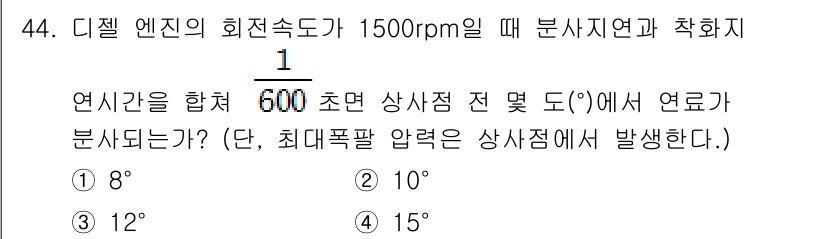 44. 디젤 엔진의 회전속도가 1500rpm일 때 분사지연과 착화지연시간을 합쳐 $\frac{1}{600}$ 초면 상사점 전 몇 도(°)에서 연료가 분사되는가? (단, 최대폭팔 압력은 상사점에서 발생한다.)

① 8°
② 10°
③ 12°
④ 15°